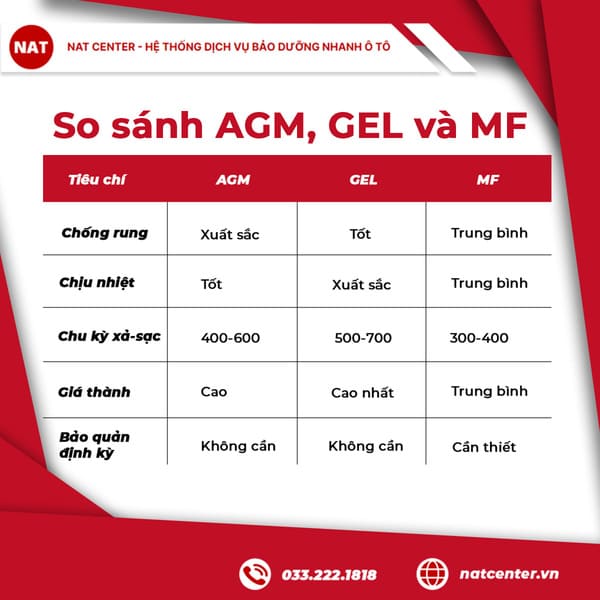 NAT

NAT CENTER - HỆ THỐNG DỊCH VỤ BẢO DƯỠNG NHANH Ô TÔ

So sánh AGM, GEL và MF

| Tiêu chí | AGM | GEL | MF |
|---|---|---|---|
| Chống rung | Xuất sắc | Tốt | Trung bình |
| Chịu nhiệt | Tốt | Xuất sắc | Trung bình |
| Chu kỳ xả-sạc | 400-600 | 500-700 | 300-400 |
| Giá thành | Cao | Cao nhất | Trung bình |
| Bảo quản định kỳ | Không cần | Không cần | Cần thiết |

033.222.1818

natcenter.vn